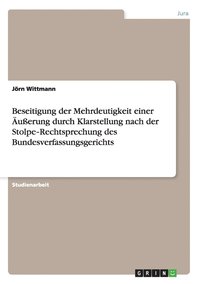 Jura

Jörn Wittmann

Beseitigung der Mehrdeutigkeit einer Äußerung durch Klarstellung nach der Stolpe-Rechtsprechung des Bundesverfassungsgerichts

Studienarbeit

GRIN